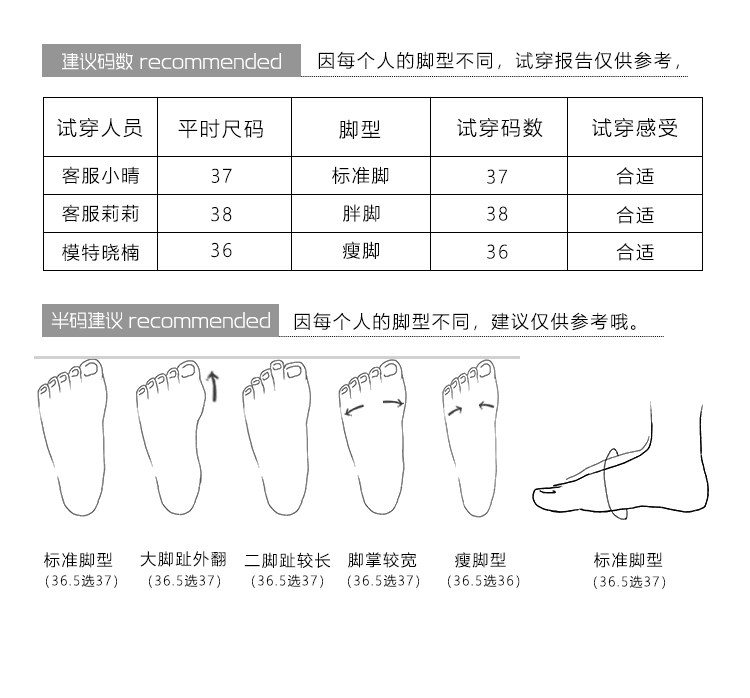 建议码数 recommended 因每个人的脚型不同，试穿报告仅供参考，

| 试穿人员 | 平时尺码 | 脚型 | 试穿码数 | 试穿感受 |
|---|---|---|---|---|
| 客服小晴 | 37 | 标准脚 | 37 | 合适 |
| 客服莉莉 | 38 | 胖脚 | 38 | 合适 |
| 模特晓楠 | 36 | 瘦脚 | 36 | 合适 |

半码建议 recommended 因每个人的脚型不同，建议仅供参考哦。

标准脚型
(36.5选37)

大脚趾外翻
(36.5选37)

二脚趾较长
(36.5选37)

脚掌较宽
(36.5选37)

瘦脚型
(36.5选36)

标准脚型
(36.5选37)